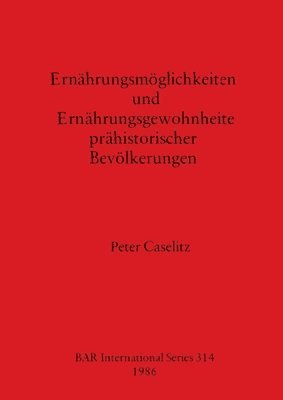 Ernährungsmöglichkeiten
und
Ernährungsgewohnheite
prähistorischer
Bevölkerungen

Peter Caselitz

BAR International Series 314
1986